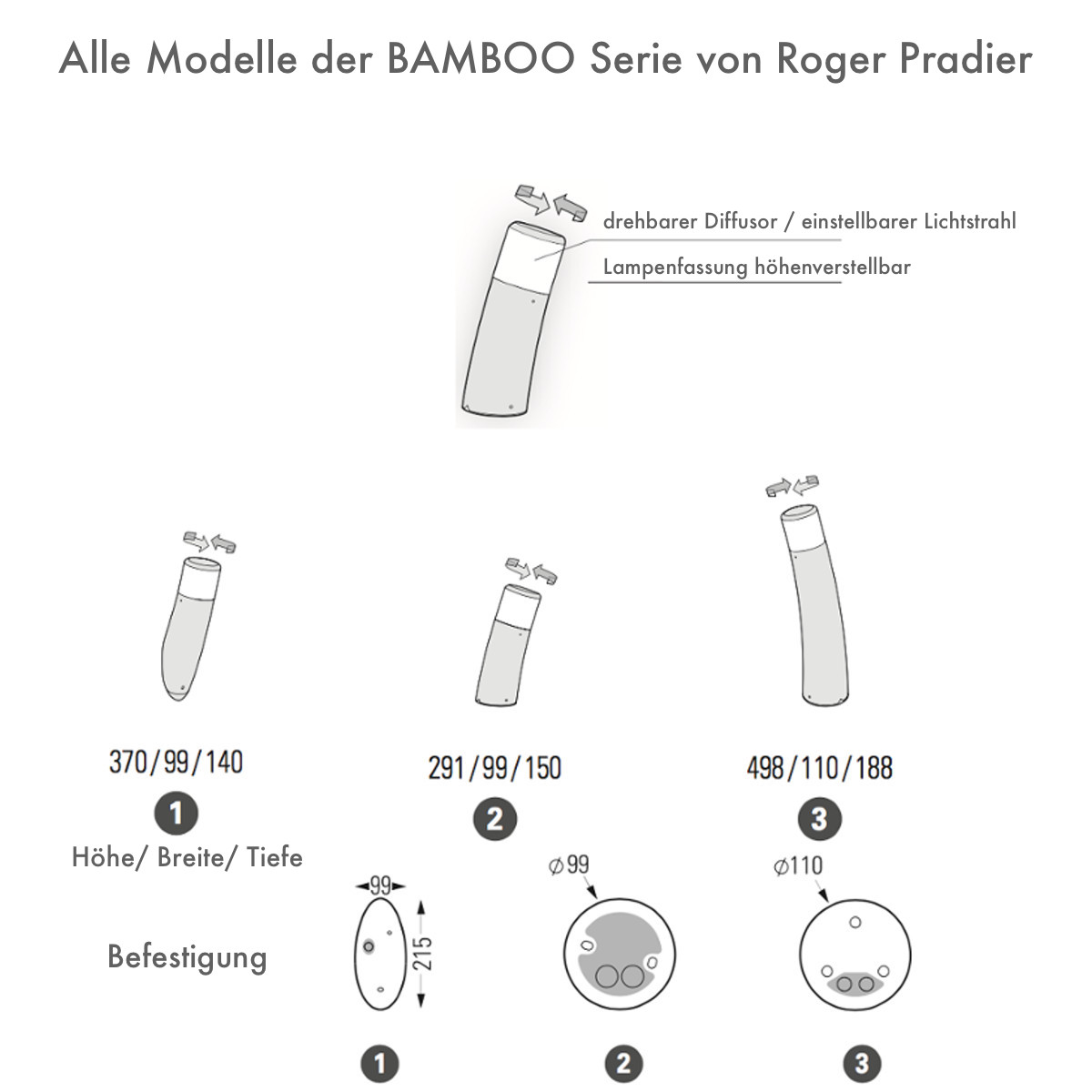 Alle Modelle der BAMBOO Serie von Roger Pradier

drehbarer Diffusor / einstellbarer Lichtstrahl
Lampenfassung höhenverstellbar

370/99/140
1
Höhe/ Breite/ Tiefe

291/99/150
2

498/110/188
3

Befestigung

99
215
1

Ø99
2

Ø110
3